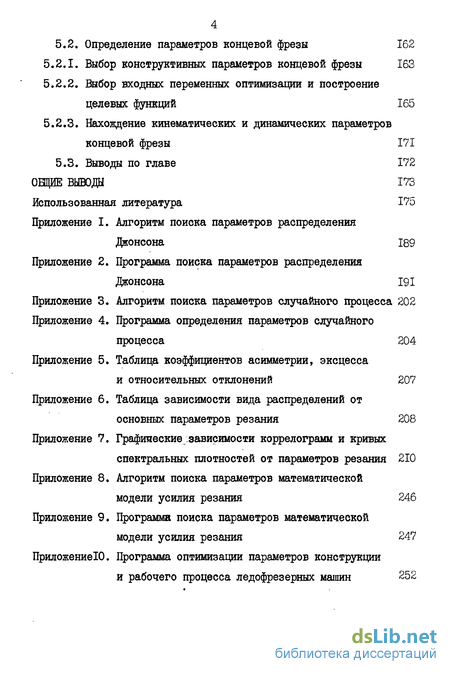 4

5.2. Определение параметров концевой фрезы I62

5.2.I. Выбор конструктивных параметров концевой фрезы I63

5.2.2. Выбор входных переменных оптимизации и построение целевых функций I65

5.2.3. Нахождение кинематических и динамических параметров концевой фрезы I7I

5.3. Выводы по главе I72

ОБЩИЕ ВЫВОДЫ I73

Использованная литература I75

Приложение I. Алгоритм поиска параметров распределения Джонсона I89

Приложение 2. Программа поиска параметров распределения Джонсона I9I

Приложение 3. Алгоритм поиска параметров случайного процесса 202

Приложение 4. Программа определения параметров случайного процесса 204

Приложение 5. Таблица коэффициентов асимметрии, эксцесса и относительных отклонений 207

Приложение 6. Таблица зависимости вида распределений от основных параметров резания 208

Приложение 7. Графические зависимости коррелограмм и кривых спектральных плотностей от параметров резания 2I0

Приложение 8. Алгоритм поиска параметров математической модели усилия резания 246

Приложение 9. Программа поиска параметров математической модели усилия резания 247

ПриложениеI0. Программа оптимизации параметров конструкции и рабочего процесса ледофрезерных машин 252

dsLib.net
библиотека диссертаций